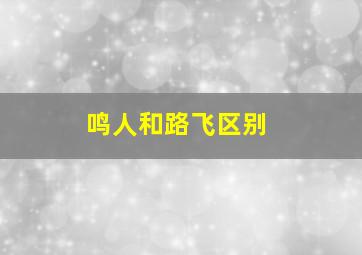 鸣人和路飞区别